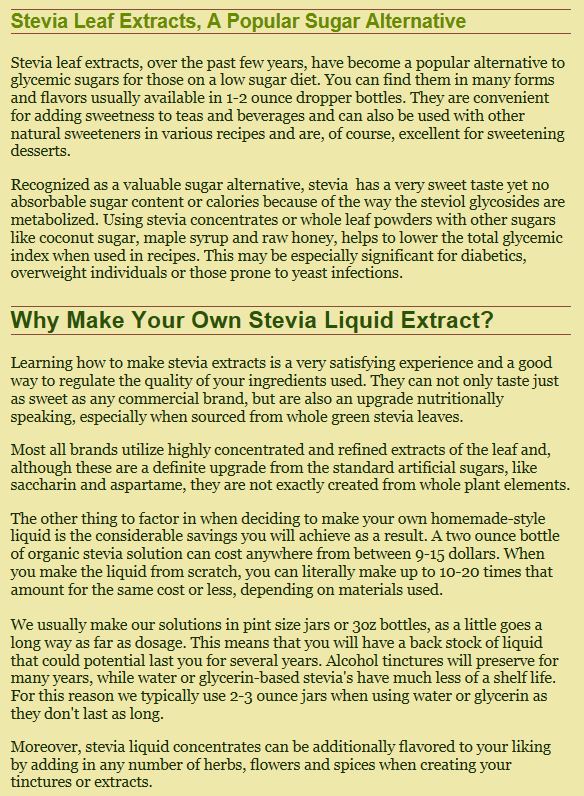 Stevia Leaf Extracts, A Popular Sugar Alternative

Stevia leaf extracts, over the past few years, have become a popular alternative to glycemic sugars for those on a low sugar diet. You can find them in many forms and flavors usually available in 1-2 ounce dropper bottles. They are convenient for adding sweetness to teas and beverages and can also be used with other natural sweeteners in various recipes and are, of course, excellent for sweetening desserts.

Recognized as a valuable sugar alternative, stevia has a very sweet taste yet no absorbable sugar content or calories because of the way the steviol glycosides are metabolized. Using stevia concentrates or whole leaf powders with other sugars like coconut sugar, maple syrup and raw honey, helps to lower the total glycemic index when used in recipes. This may be especially significant for diabetics, overweight individuals or those prone to yeast infections.

Why Make Your Own Stevia Liquid Extract?

Learning how to make stevia extracts is a very satisfying experience and a good way to regulate the quality of your ingredients used. They can not only taste just as sweet as any commercial brand, but are also an upgrade nutritionally speaking, especially when sourced from whole green stevia leaves.

Most all brands utilize highly concentrated and refined extracts of the leaf and, although these are a definite upgrade from the standard artificial sugars, like saccharin and aspartame, they are not exactly created from whole plant elements.

The other thing to factor in when deciding to make your own homemade-style liquid is the considerable savings you will achieve as a result. A two ounce bottle of organic stevia solution can cost anywhere from between 9-15 dollars. When you make the liquid from scratch, you can literally make up to 10-20 times that amount for the same cost or less, depending on materials used.

We usually make our solutions in pint size jars or 3oz bottles, as a little goes a long way as far as dosage. This means that you will have a back stock of liquid that could potential last you for several years. Alcohol tinctures will preserve for many years, while water or glycerin-based stevia's have much less of a shelf life. For this reason we typically use 2-3 ounce jars when using water or glycerin as they don't last as long.

Moreover, stevia liquid concentrates can be additionally flavored to your liking by adding in any number of herbs, flowers and spices when creating your tinctures or extracts.